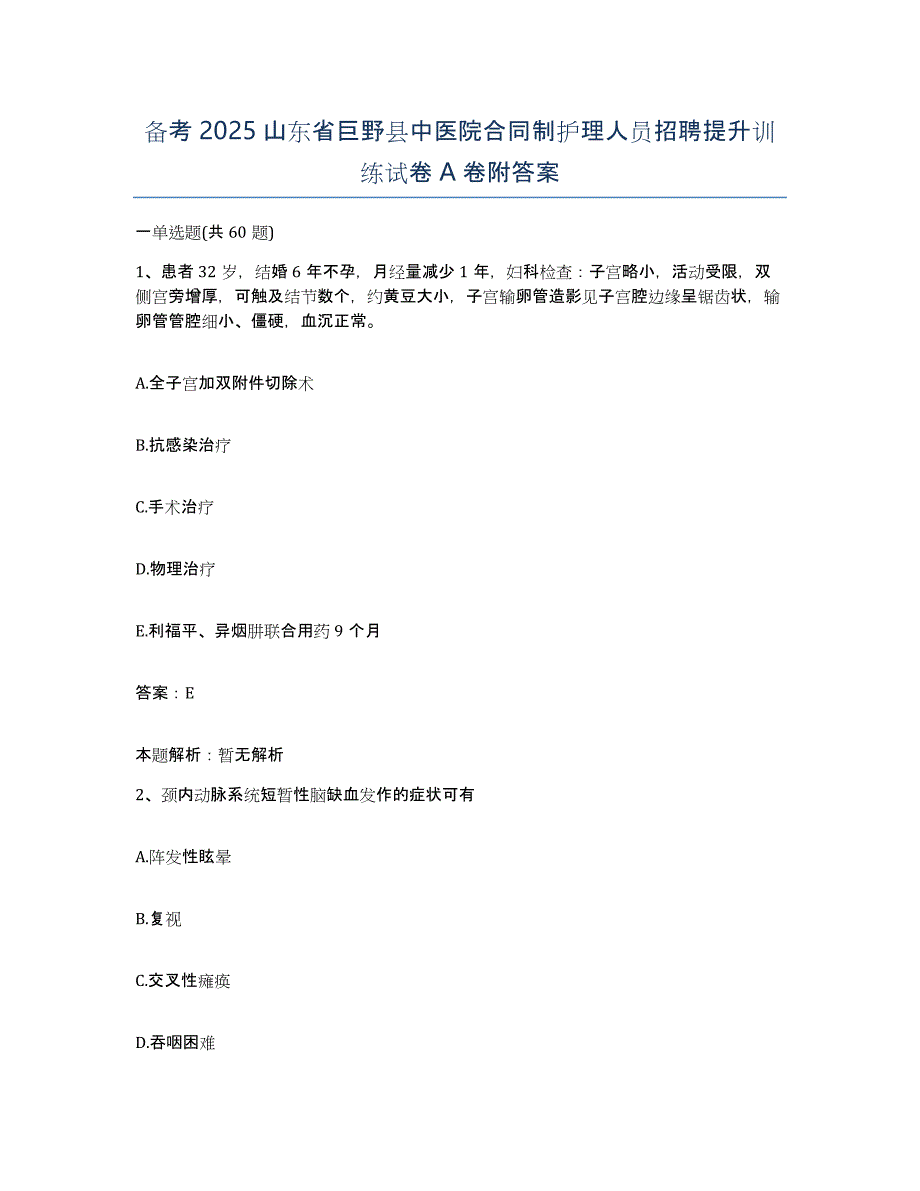 备考 2025 山东省巨野县中医院合同制护理人员招聘提升训练试卷 A 卷附答案

一单选题(共 60 题)

1、患者 32 岁，结婚 6 年不孕，月经量减少 1 年，妇科检查：子宫略小，活动受限，双侧宫旁增厚，可触及结节数个，约黄豆大小，子宫输卵管造影见子宫腔边缘呈锯齿状，输卵管管腔细小、僵硬，血沉正常。

A.全子宫加双附件切除术

B.抗感染治疗

C.手术治疗

D.物理治疗

E.利福平、异烟肼联合用药 9 个月

答案：E

本题解析：暂无解析

2、颈内动脉系统短暂性脑缺血发作的症状可有

A.阵发性眩晕

B.复视

C.交叉性瘫痪

D.吞咽困难